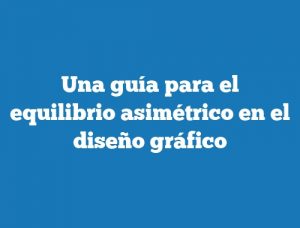 Una guía para el equilibrio asimétrico en el diseño gráfico